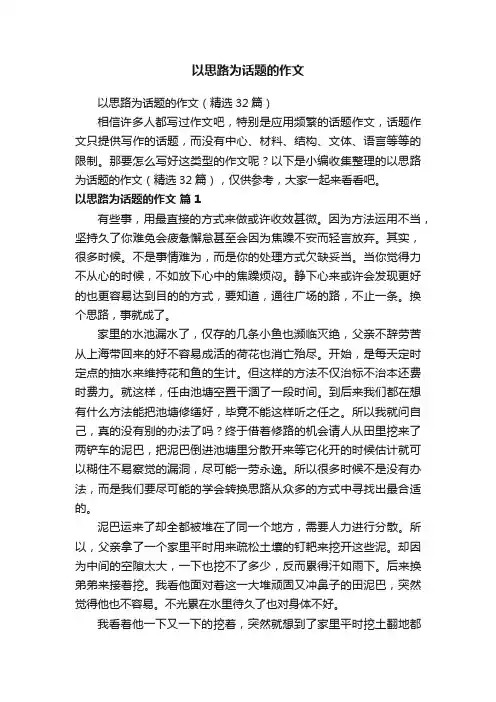 以思路为话题的作文

以思路为话题的作文（精选32篇）

相信许多人都写过作文吧，特别是应用频繁的话题作文，话题作文只提供写作的话题，而没有中心、材料、结构、文体、语言等等的限制。那要怎么写好这类型的作文呢？以下是小编收集整理的以思路为话题的作文（精选32篇），仅供参考，大家一起来看看吧。

以思路为话题的作文 篇1

有些事，用最直接的方式来做或许收效甚微。因为方法运用不当，坚持久了你难免会疲惫懈怠甚至会因为焦躁不安而轻言放弃。其实，很多时候。不是事情难为，而是你的处理方式欠缺妥当。当你觉得力不从心的时候，不如放下心中的焦躁烦闷。静下心来或许会发现更好的也更容易达到目的的方式，要知道，通往广场的路，不止一条。换个思路，事就成了。

家里的水池漏水了，仅存的几条小鱼也濒临灭绝，父亲不辞劳苦从上海带回来的好不容易成活的荷花也消亡殆尽。开始，是每天定时定点的抽水来维持花和鱼的生计。但这样的方法不仅治标不治本还费时费力。就这样，任由池塘空置干涸了一段时间。到后来我们都在想有什么方法能把池塘修缮好，毕竟不能这样听之任之。所以我就问自己，真的没有别的办法了吗？终于借着修路的机会请人从田里挖来了两铲车的泥巴，把泥巴倒进池塘里分散开来等它化开的时候估计就可以糊住不易察觉的漏洞，尽可能一劳永逸。所以很多时候不是没有办法，而是我们要尽可能的学会转换思路从众多的方式中寻找出最合适的。

泥巴运来了却全都被堆在了同一个地方，需要人力进行分散。所以，父亲拿了一个家里平时用来疏松土壤的钉耙来挖开这些泥。却因为中间的空隙太大，一下也挖不了多少，反而累得汗如雨下。后来换弟弟来接着挖。我看他面对着这一大堆顽固又冲鼻子的田泥巴，突然觉得他也不容易。不光累在水里待久了也对身体不好。

我看着他一下又一下的挖着，突然就想到了家里平时挖土翻地都